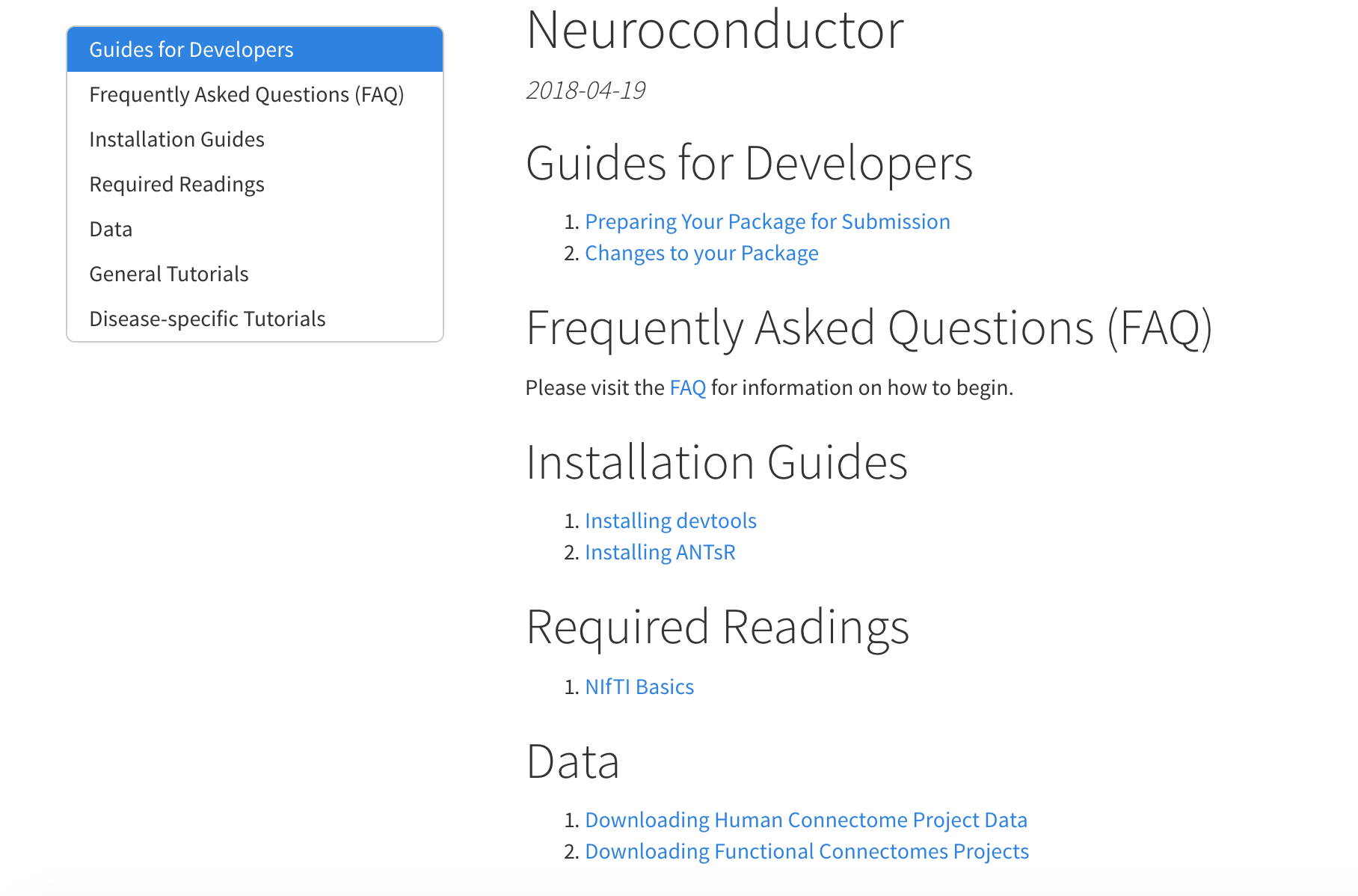 Guides for Developers
Frequently Asked Questions (FAQ)
Installation Guides
Required Readings
Data
General Tutorials
Disease-specific Tutorials

Neuroconductor

2018-04-19

Guides for Developers

1. Preparing Your Package for Submission
2. Changes to your Package

Frequently Asked Questions (FAQ)

Please visit the FAQ for information on how to begin.

Installation Guides

1. Installing devtools
2. Installing ANTsR

Required Readings

1. NIfTI Basics

Data

1. Downloading Human Connectome Project Data
2. Downloading Functional Connectomes Projects